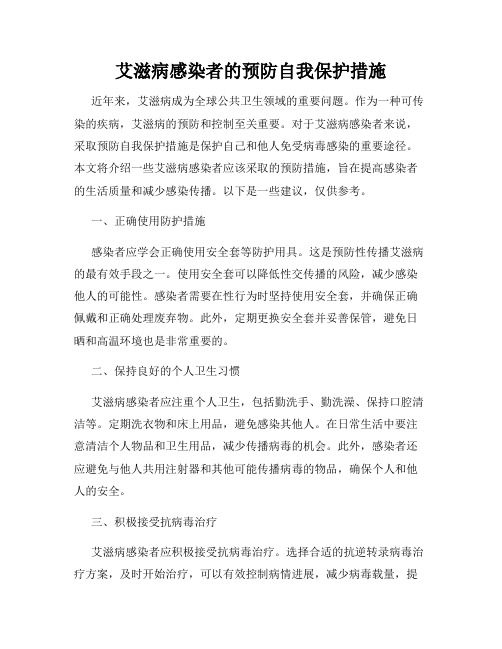 艾滋病感染者的预防自我保护措施

近年来，艾滋病成为全球公共卫生领域的重要问题。作为一种可传染的疾病，艾滋病的预防和控制至关重要。对于艾滋病感染者来说，采取预防自我保护措施是保护自己和他人免受病毒感染的重要途径。本文将介绍一些艾滋病感染者应该采取的预防措施，旨在提高感染者的生活质量和减少感染传播。以下是一些建议，仅供参考。

一、正确使用防护措施

感染者应学会正确使用安全套等防护用具。这是预防性传播艾滋病的最有效手段之一。使用安全套可以降低性交传播的风险，减少感染他人的可能性。感染者需要在性行为时坚持使用安全套，并确保正确佩戴和正确处理废弃物。此外，定期更换安全套并妥善保管，避免日晒和高温环境也是非常重要的。

二、保持良好的个人卫生习惯

艾滋病感染者应注重个人卫生，包括勤洗手、勤洗澡、保持口腔清洁等。定期洗衣物和床上用品，避免感染其他人。在日常生活中要注意清洁个人物品和卫生用品，减少传播病毒的机会。此外，感染者还应避免与他人共用注射器和其他可能传播病毒的物品，确保个人和他人的安全。

三、积极接受抗病毒治疗

艾滋病感染者应积极接受抗病毒治疗。选择合适的抗逆转录病毒治疗方案，及时开始治疗，可以有效控制病情进展，减少病毒载量，提